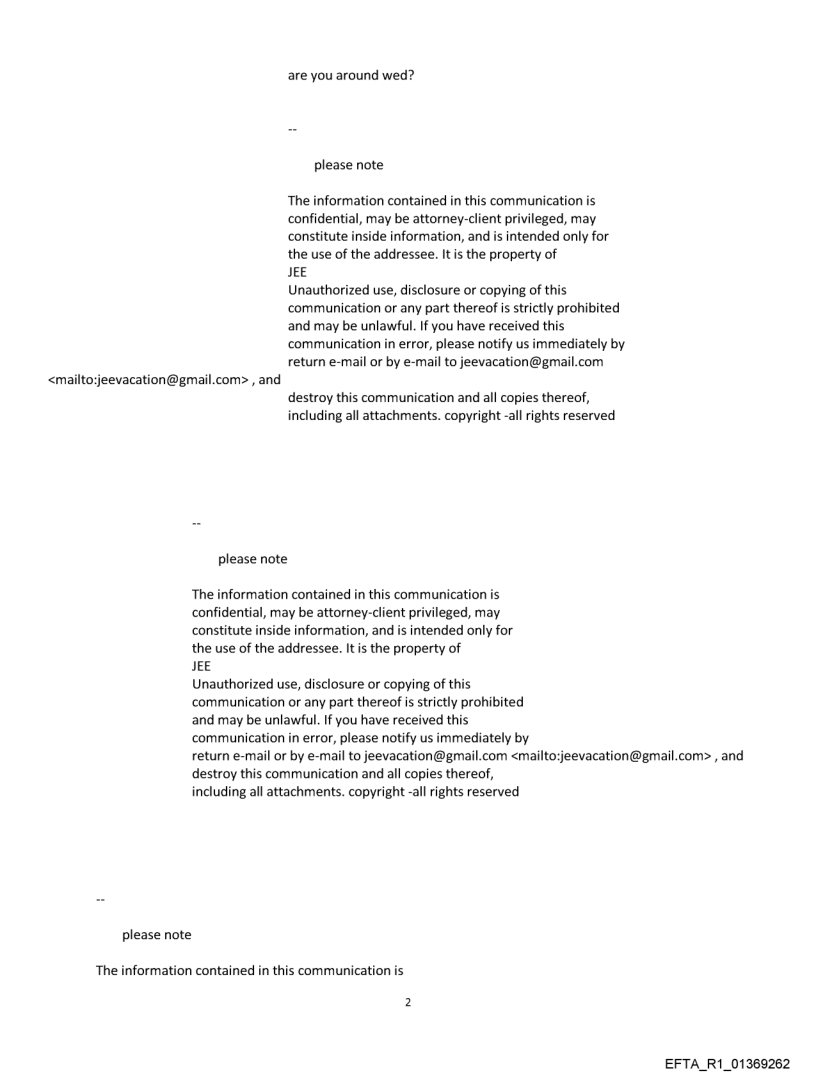 are you around wed?

--

please note

The information contained in this communication is confidential, may be attorney-client privileged, may constitute inside information, and is intended only for the use of the addressee. It is the property of JEE
Unauthorized use, disclosure or copying of this communication or any part thereof is strictly prohibited and may be unlawful. If you have received this communication in error, please notify us immediately by return e-mail or by e-mail to jeevacation@gmail.com <mailto:jeevacation@gmail.com> , and destroy this communication and all copies thereof, including all attachments. copyright -all rights reserved

--

please note

The information contained in this communication is confidential, may be attorney-client privileged, may constitute inside information, and is intended only for the use of the addressee. It is the property of JEE
Unauthorized use, disclosure or copying of this communication or any part thereof is strictly prohibited and may be unlawful. If you have received this communication in error, please notify us immediately by return e-mail or by e-mail to jeevacation@gmail.com <mailto:jeevacation@gmail.com> , and destroy this communication and all copies thereof, including all attachments. copyright -all rights reserved

--

please note

The information contained in this communication is

2

EFTA_R1_01369262